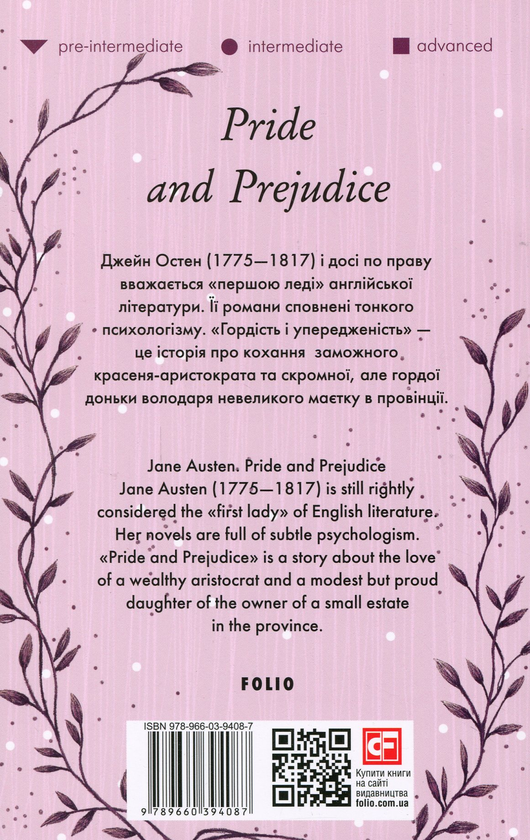 pre-intermediate intermediate advanced

Pride and Prejudice

Джейн Остен (1775—1817) і досі по праву вважається «першою леді» англійської літератури. Її романи сповнені тонкого психологізму. «Гордість і упередженість» — це історія про кохання заможного красеня-аристократа та скромної, але гордої доньки володаря невеликого маєтку в провінції.

Jane Austen. Pride and Prejudice
Jane Austen (1775—1817) is still rightly considered the «first lady» of English literature. Her novels are full of subtle psychologism. «Pride and Prejudice» is a story about the love of a wealthy aristocrat and a modest but proud daughter of the owner of a small estate in the province.

FOLIO

ISBN 978-966-03-9408-7

9 789660 394087

CF

Купити книги на сайті видавництва folio.com.ua